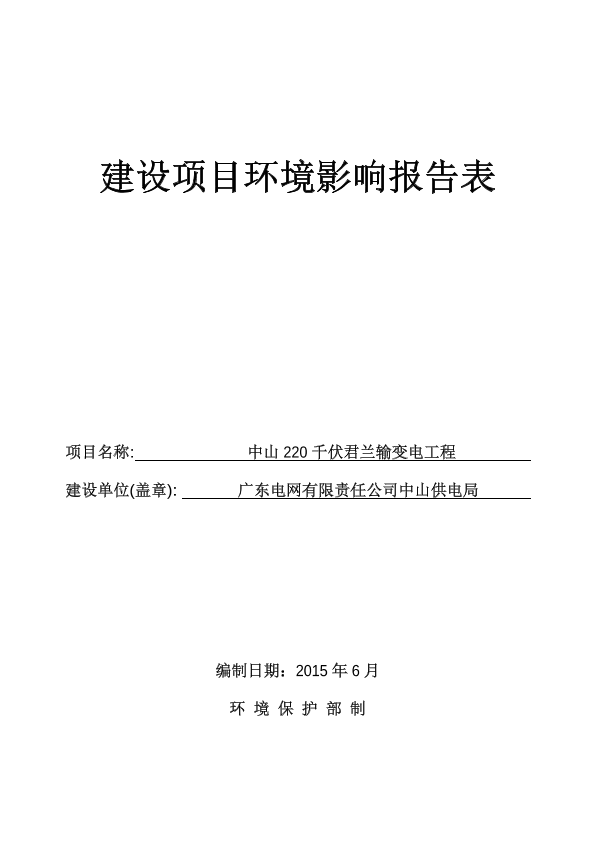 建设项目环境影响报告表

项目名称: 中山 220 千伏君兰输变电工程

建设单位(盖章): 广东电网有限责任公司中山供电局

编制日期：2015 年 6 月

环 境 保 护 部 制